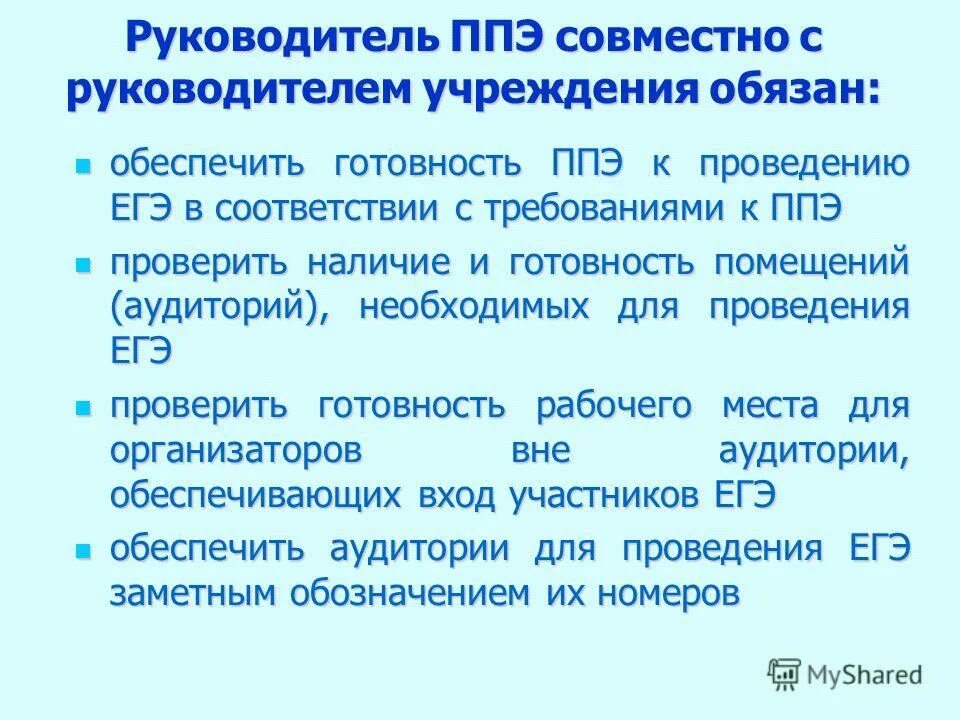 Руководитель ППЭ совместно с руководителем учреждения обязан:

- обеспечить готовность ППЭ к проведению ЕГЭ в соответствии с требованиями к ППЭ
- проверить наличие и готовность помещений (аудиторий), необходимых для проведения ЕГЭ
- проверить готовность рабочего места для организаторов вне аудитории, обеспечивающих вход участников ЕГЭ
- обеспечить аудитории для проведения ЕГЭ заметным обозначением их номеров

MyShared